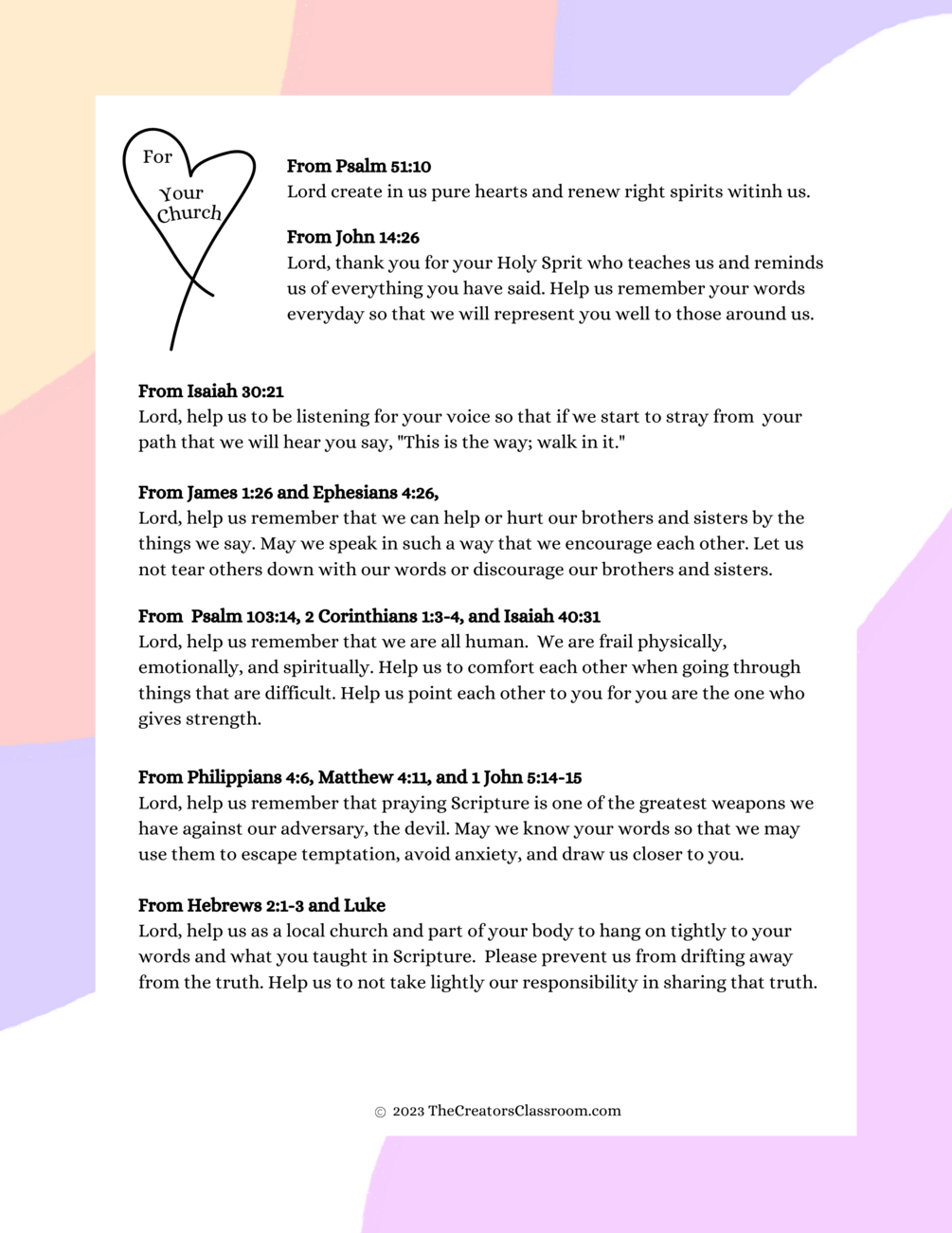 For
Your
Church

From Psalm 51:10
Lord create in us pure hearts and renew right spirits witinh us.

From John 14:26
Lord, thank you for your Holy Sprit who teaches us and reminds us of everything you have said. Help us remember your words everyday so that we will represent you well to those around us.

From Isaiah 30:21
Lord, help us to be listening for your voice so that if we start to stray from your path that we will hear you say, "This is the way; walk in it."

From James 1:26 and Ephesians 4:26,
Lord, help us remember that we can help or hurt our brothers and sisters by the things we say. May we speak in such a way that we encourage each other. Let us not tear others down with our words or discourage our brothers and sisters.

From Psalm 103:14, 2 Corinthians 1:3-4, and Isaiah 40:31
Lord, help us remember that we are all human. We are frail physically, emotionally, and spiritually. Help us to comfort each other when going through things that are difficult. Help us point each other to you for you are the one who gives strength.

From Philippians 4:6, Matthew 4:11, and 1 John 5:14-15
Lord, help us remember that praying Scripture is one of the greatest weapons we have against our adversary, the devil. May we know your words so that we may use them to escape temptation, avoid anxiety, and draw us closer to you.

From Hebrews 2:1-3 and Luke
Lord, help us as a local church and part of your body to hang on tightly to your words and what you taught in Scripture. Please prevent us from drifting away from the truth. Help us to not take lightly our responsibility in sharing that truth.

© 2023 TheCreatorsClassroom.com